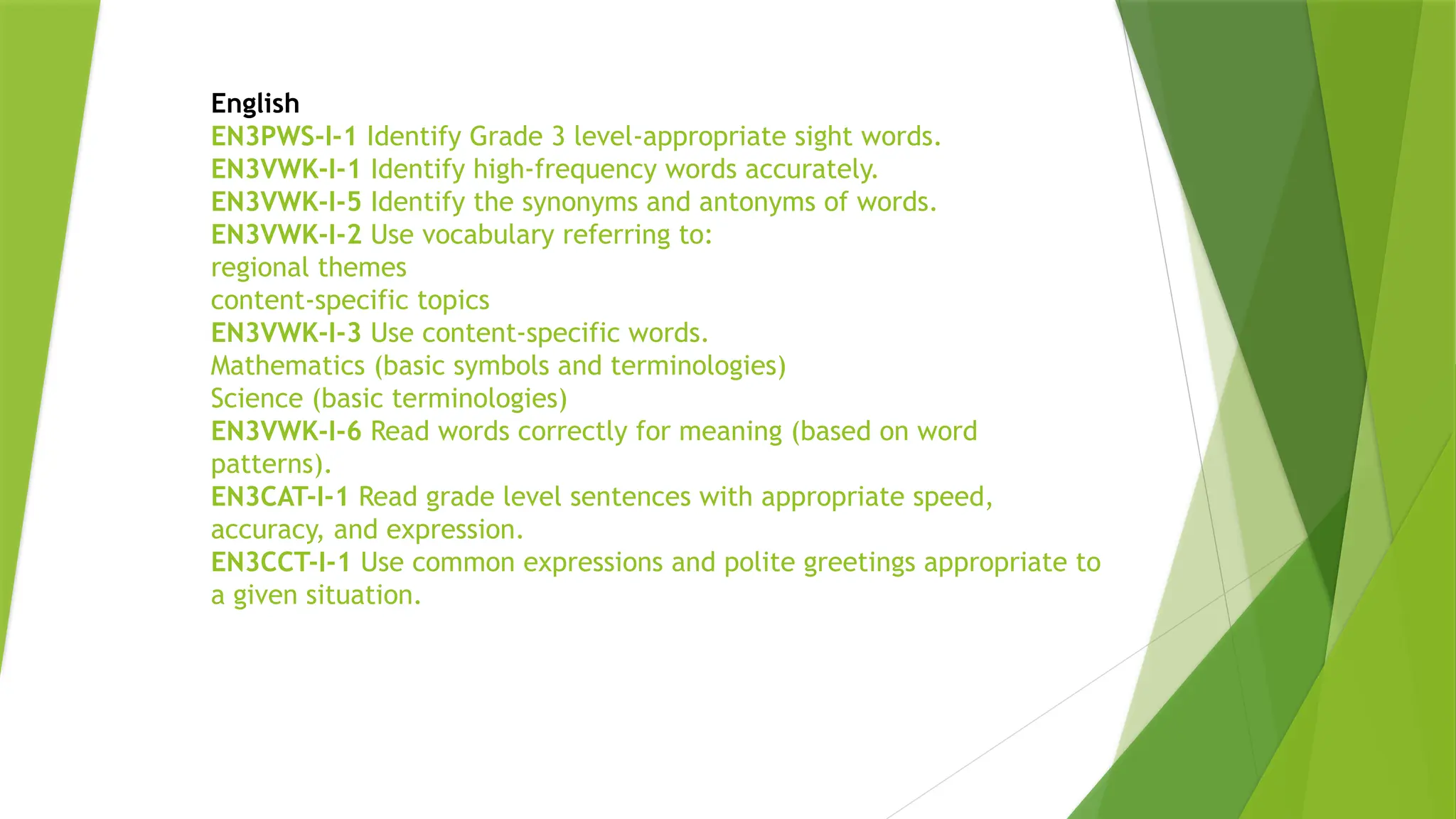 English
EN3PWS-I-1 Identify Grade 3 level-appropriate sight words.
EN3VWK-I-1 Identify high-frequency words accurately.
EN3VWK-I-5 Identify the synonyms and antonyms of words.
EN3VWK-I-2 Use vocabulary referring to:
regional themes
content-specific topics
EN3VWK-I-3 Use content-specific words.
Mathematics (basic symbols and terminologies)
Science (basic terminologies)
EN3VWK-I-6 Read words correctly for meaning (based on word patterns).
EN3CAT-I-1 Read grade level sentences with appropriate speed, accuracy, and expression.
EN3CCT-I-1 Use common expressions and polite greetings appropriate to a given situation.